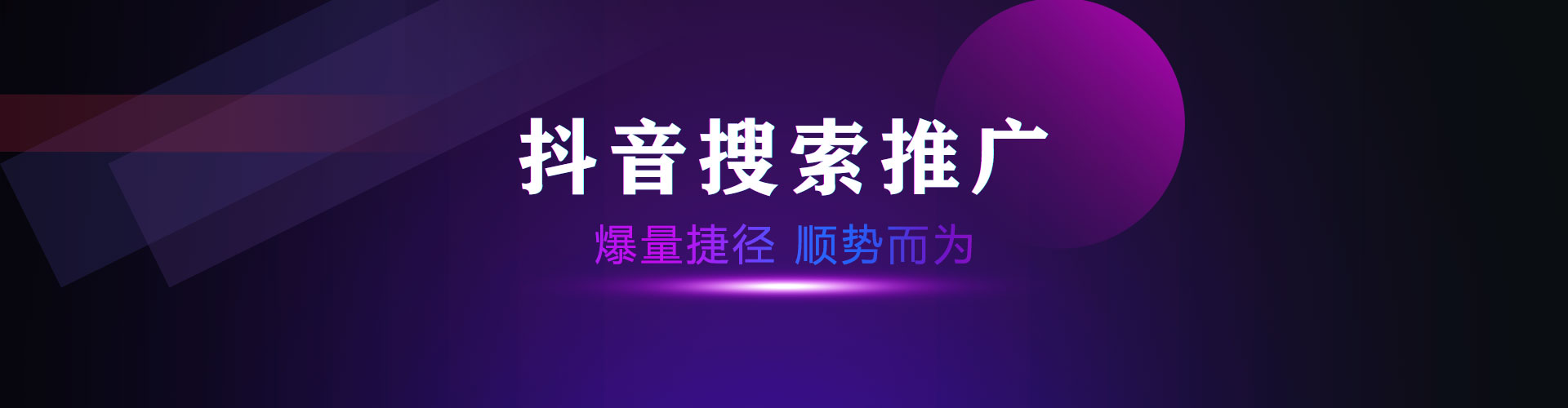 抖音搜索推广

爆量捷径 顺势而为